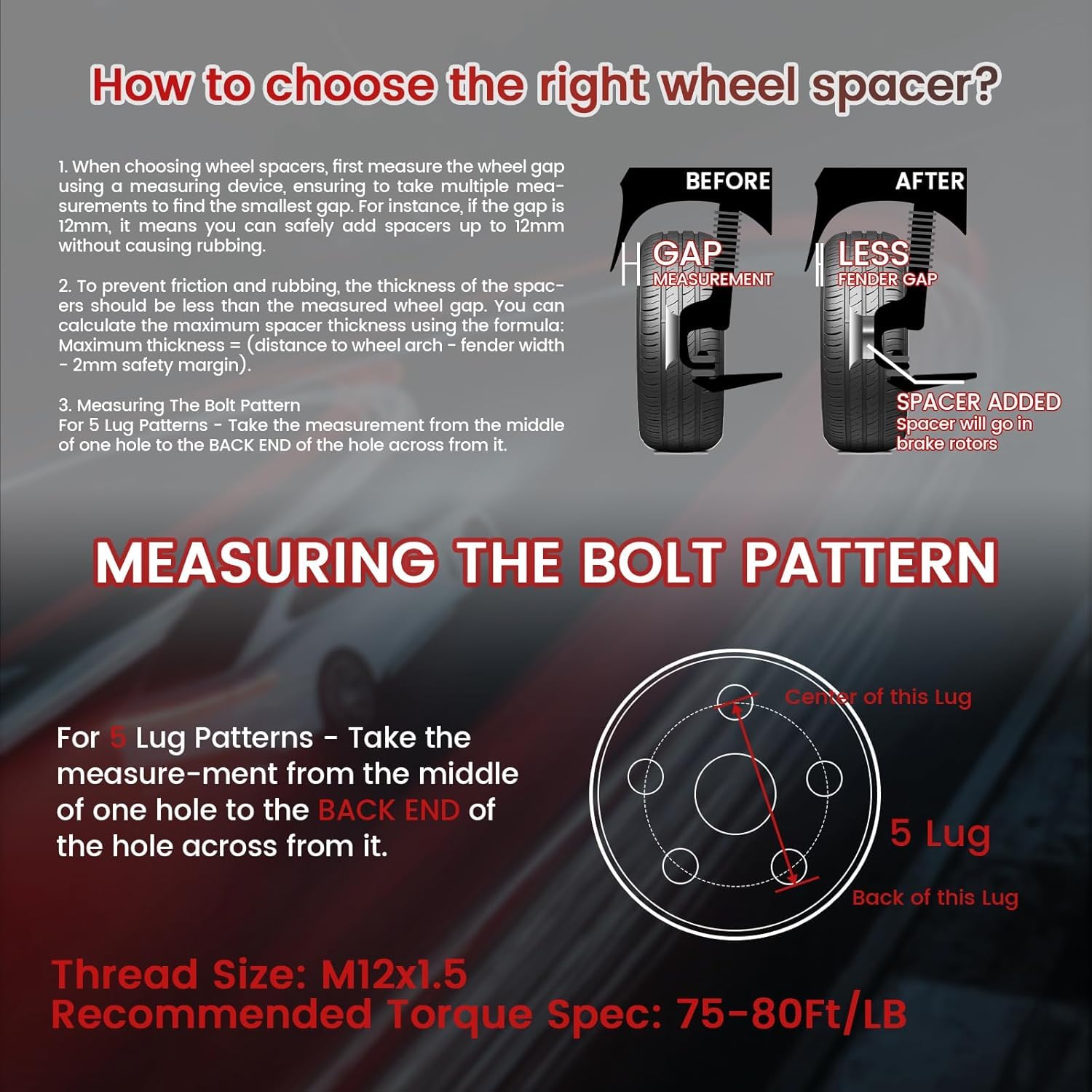 How to choose the right wheel spacer?

1. When choosing wheel spacers, first measure the wheel gap using a measuring device, ensuring to take multiple measurements to find the smallest gap. For instance, if the gap is 12mm, it means you can safely add spacers up to 12mm without causing rubbing.

2. To prevent friction and rubbing, the thickness of the spacers should be less than the measured wheel gap. You can calculate the maximum spacer thickness using the formula: Maximum thickness = (distance to wheel arch - fender width - 2mm safety margin).

3. Measuring The Bolt Pattern
For 5 Lug Patterns - Take the measurement from the middle of one hole to the BACK END of the hole across from it.

BEFORE
GAP
MEASUREMENT

AFTER
LESS
FENDER GAP

SPACER ADDED
Spacer will go in brake rotors

MEASURING THE BOLT PATTERN

For 5 Lug Patterns - Take the measure-ment from the middle of one hole to the BACK END of the hole across from it.

Center of this Lug
5 Lug
Back of this Lug

Thread Size: M12x1.5
Recommended Torque Spec: 75-80Ft/LB